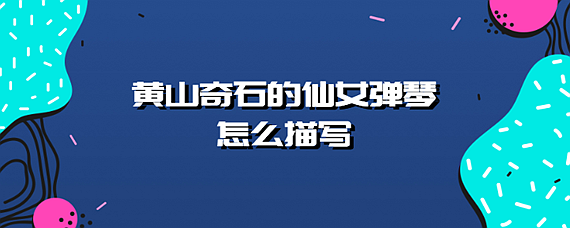 黄山奇石的仙女弹琴
怎么描写